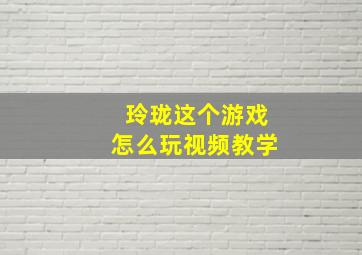 玲珑这个游戏
怎么玩视频教学